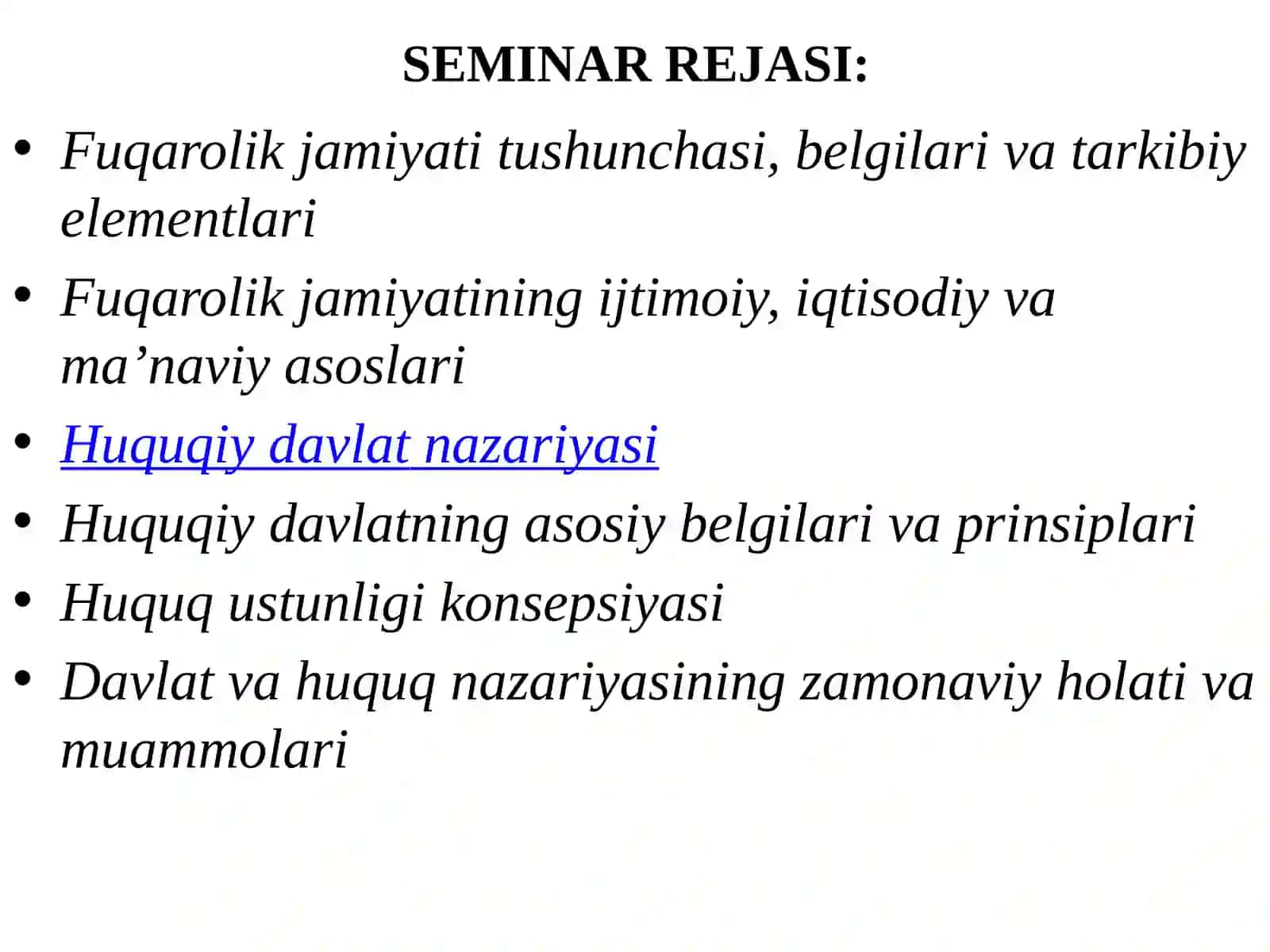 SEMINAR REJASI:

• Fuqarolik jamiyati tushunchasi, belgilari va tarkibiy elementlari
• Fuqarolik jamiyatining ijtimoiy, iqtisodiy va ma’naviy asoslari
• Huquqiy davlat nazariyasi
• Huquqiy davlatning asosiy belgilari va prinsiplari
• Huquq ustunligi konsepsiyasi
• Davlat va huquq nazariyasining zamonaviy holati va muammolari